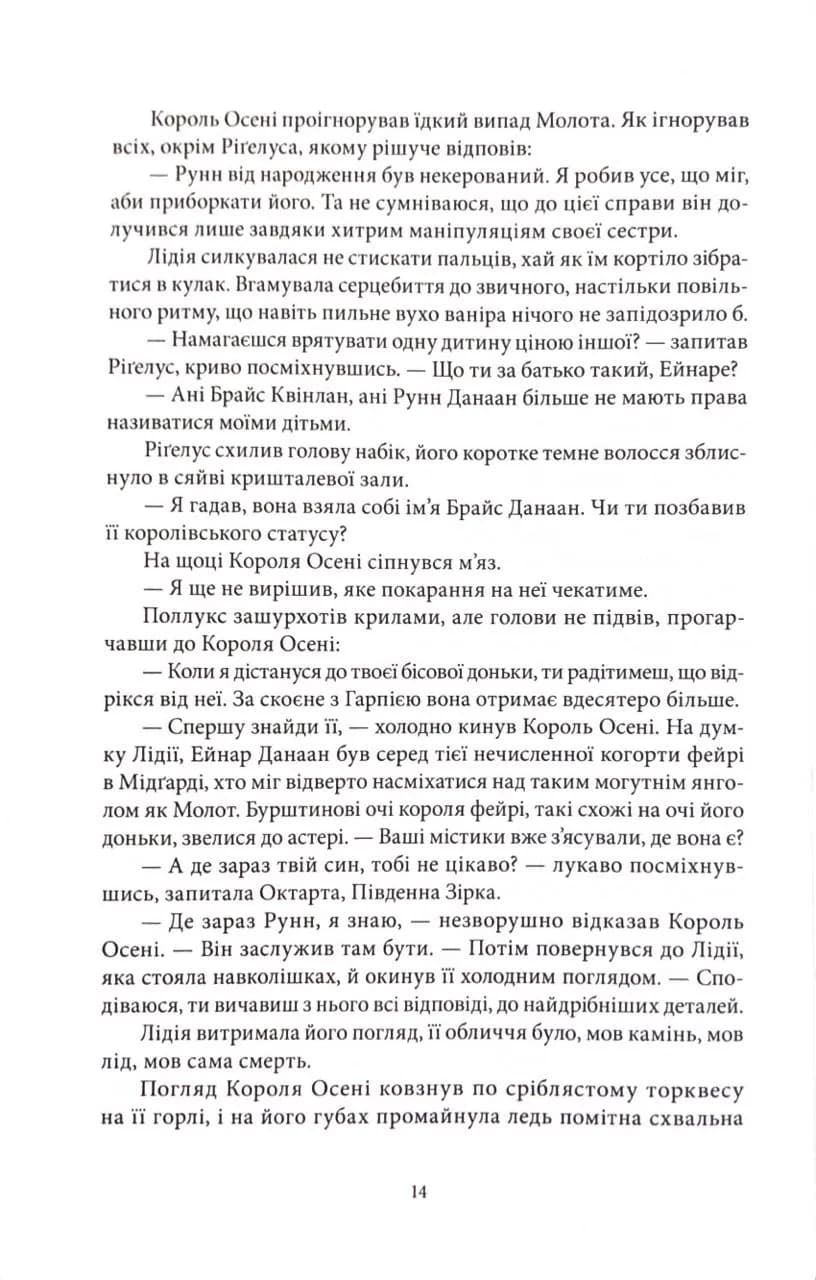 Король Осені проігнорував їдкий випад Молота. Як ігнорував всіх, окрім Ріґелуса, якому рішуче відповів:

— Рунн від народження був некерований. Я робив усе, що міг, аби приборкати його. Та не сумніваюся, що до цієї справи він долучився лише завдяки хитрим маніпуляціям своєї сестри.

Лідія силкувалася не стискати пальців, хай як їм кортіло зібратися в кулак. Вгамувала серцебиття до звичного, настільки повільного ритму, що навіть пильне вухо ваніра нічого не запідозрило б.

— Намагаєшся врятувати одну дитину ціною іншої? — запитав Ріґелус, криво посміхнувшись. — Що ти за батько такий, Ейнаре?

— Ані Брайс Квінлан, ані Рунн Данаан більше не мають права називатися моїми дітьми.

Ріґелус схилив голову набік, його коротке темне волосся зблиснуло в сяйві кришталевої зали.

— Я гадав, вона взяла собі ім'я Брайс Данаан. Чи ти позбавив її королівського статусу?

На щоці Короля Осені сіпнувся м'яз.

— Я ще не вирішив, яке покарання на неї чекатиме.

Поллукс зашурхотів крилами, але голови не підвів, прогарчавши до Короля Осені:

— Коли я дістануся до твоєї бісової доньки, ти радітимеш, що відрікся від неї. За скоєне з Гарпією вона отримає вдесятеро більше.

— Спершу знайди її, — холодно кинув Король Осені. На думку Лідії, Ейнар Данаан був серед тієї нечисленної когорти фейрі в Мідґарді, хто міг відверто насміхатися над таким могутнім янголом як Молот. Бурштинові очі короля фейрі, такі схожі на очі його доньки, звелися до астері. — Ваші містики вже з'ясували, де вона є?

— А де зараз твій син, тобі не цікаво? — лукаво посміхнувшись, запитала Октарта, Південна Зірка.

— Де зараз Рунн, я знаю, — незворушно відказав Король Осені. — Він заслужив там бути. — Потім повернувся до Лідії, яка стояла навколішках, й окинув її холодним поглядом. — Сподіваюся, ти вичавиш з нього всі відповіді, до найдрібніших деталей.

Лідія витримала його погляд, її обличчя було, мов камінь, мов лід, мов сама смерть.

Погляд Короля Осені ковзнув по сріблястому торквесу на її горлі, і на його губах промайнула ледь помітна схвальна

14